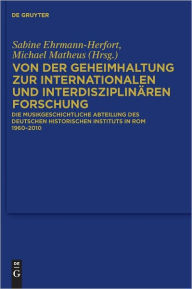 DE GRUYTER

Sabine Ehrmann-Herfort, Michael Matheus (Hrsg.)

VON DER GEHEIMHALTUNG ZUR INTERNATIONALEN UND INTERDISZIPLINÄREN FORSCHUNG

DIE MUSIKGESCHICHTLICHE ABTEILUNG DES DEUTSCHEN HISTORISCHEN INSTITUTS IN ROM 1960–2010

DE G